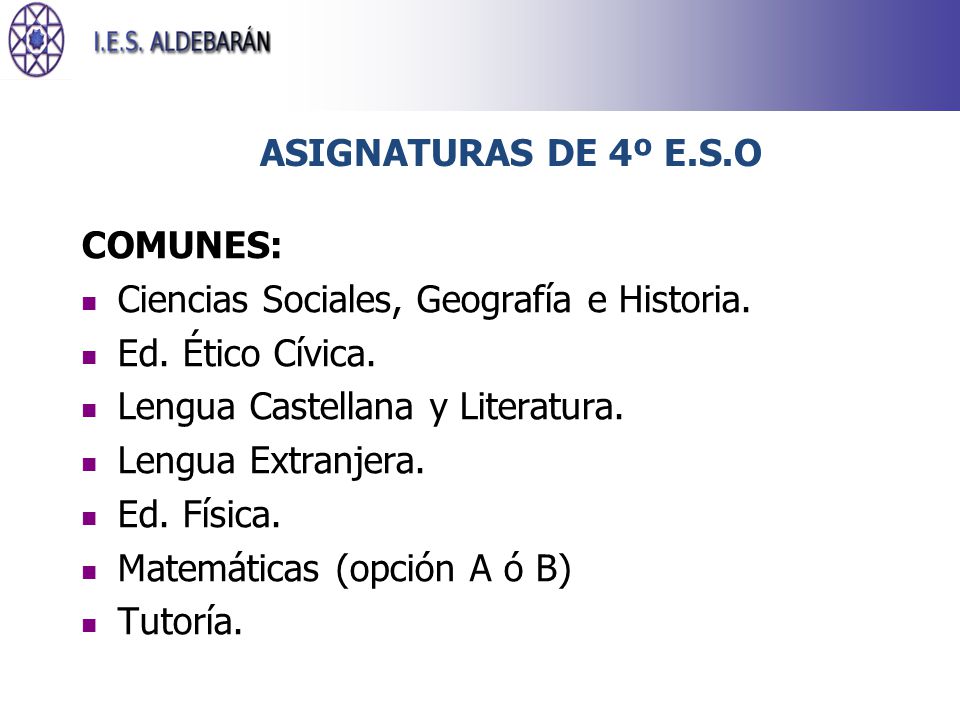 I.E.S. ALDEBARÁN

ASIGNATURAS DE 4º E.S.O

COMUNES:

- Ciencias Sociales, Geografía e Historia.
- Ed. Ético Cívica.
- Lengua Castellana y Literatura.
- Lengua Extranjera.
- Ed. Física.
- Matemáticas (opción A ó B)
- Tutoría.